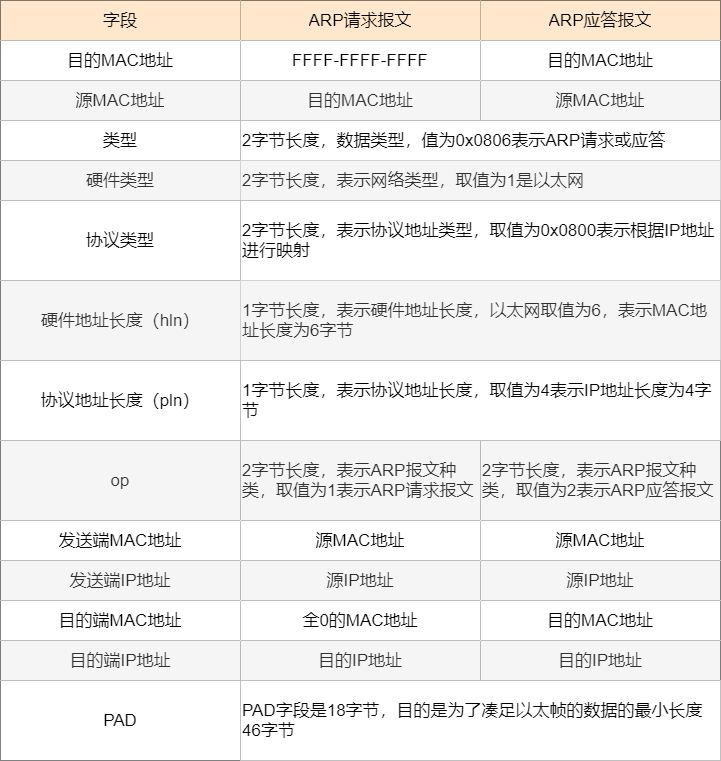 | 字段 | ARP请求报文 | ARP应答报文 |
|---|---|---|
| 目的MAC地址 | FFFF-FFFF-FFFF | 目的MAC地址 |
| 源MAC地址 | 目的MAC地址 | 源MAC地址 |
| 类型 | 2字节长度，数据类型，值为0x0806表示ARP请求或应答 | |
| 硬件类型 | 2字节长度，表示网络类型，取值为1是以太网 | |
| 协议类型 | 2字节长度，表示协议地址类型，取值为0x0800表示根据IP地址进行映射 | |
| 硬件地址长度（hln） | 1字节长度，表示硬件地址长度，以太网取值为6，表示MAC地址长度为6字节 | |
| 协议地址长度（pln） | 1字节长度，表示协议地址长度，取值为4表示IP地址长度为4字节 | |
| op | 2字节长度，表示ARP报文种类，取值为1表示ARP请求报文 | 2字节长度，表示ARP报文种类，取值为2表示ARP应答报文 |
| 发送端MAC地址 | 源MAC地址 | 源MAC地址 |
| 发送端IP地址 | 源IP地址 | 源IP地址 |
| 目的端MAC地址 | 全0的MAC地址 | 目的MAC地址 |
| 目的端IP地址 | 目的IP地址 | 目的IP地址 |
| PAD | PAD字段是18字节，目的是为了凑足以太帧的数据的最小长度46字节 | |